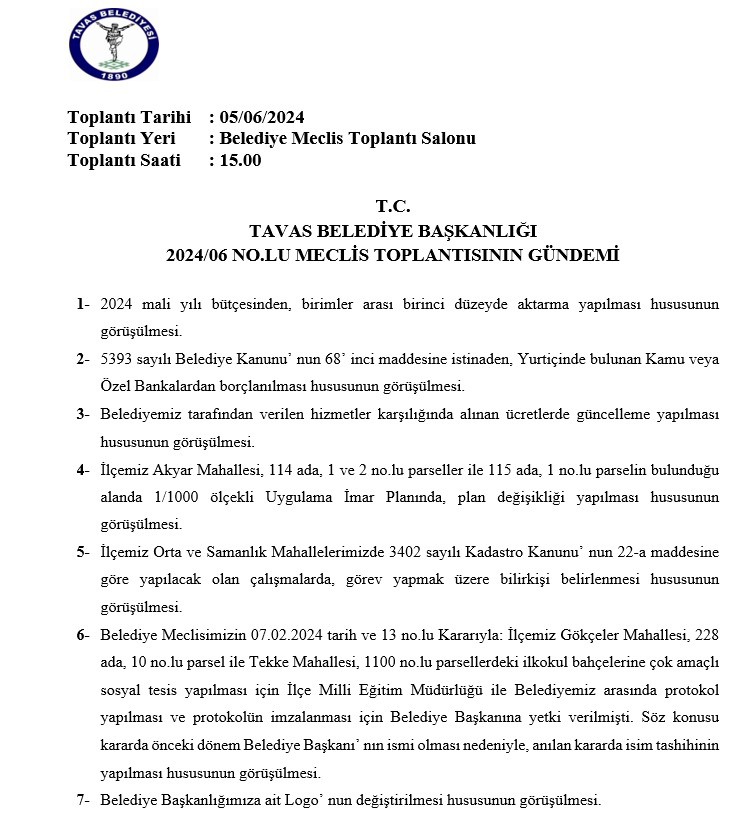 TAVAS BELEDİYESİ
1890

Toplantı Tarihi : 05/06/2024
Toplantı Yeri : Belediye Meclis Toplantı Salonu
Toplantı Saati : 15.00

T.C.
TAVAS BELEDİYE BAŞKANLIĞI
2024/06 NO.LU MECLİS TOPLANTISININ GÜNDEMİ

1- 2024 mali yılı bütçesinden, birimler arası birinci düzeyde aktarma yapılması hususunun görüşülmesi.

2- 5393 sayılı Belediye Kanunu' nun 68' inci maddesine istinaden, Yurtiçinde bulunan Kamu veya Özel Bankalardan borçlanılması hususunun görüşülmesi.

3- Belediyemiz tarafından verilen hizmetler karşılığında alınan ücretlerde güncelleme yapılması hususunun görüşülmesi.

4- İlçemiz Akyar Mahallesi, 114 ada, 1 ve 2 no.lu parseller ile 115 ada, 1 no.lu parselin bulunduğu alanda 1/1000 ölçekli Uygulama İmar Planında, plan değişikliği yapılması hususunun görüşülmesi.

5- İlçemiz Orta ve Samanlık Mahallelerimizde 3402 sayılı Kadastro Kanunu' nun 22-a maddesine göre yapılacak olan çalışmalarda, görev yapmak üzere bilirkişi belirlenmesi hususunun görüşülmesi.

6- Belediye Meclisimizin 07.02.2024 tarih ve 13 no.lu Kararıyla: İlçemiz Gökçeler Mahallesi, 228 ada, 10 no.lu parsel ile Tekke Mahallesi, 1100 no.lu parsellerdeki ilkokul bahçelerine çok amaçlı sosyal tesis yapılması için İlçe Milli Eğitim Müdürlüğü ile Belediyemiz arasında protokol yapılması ve protokolün imzalanması için Belediye Başkanına yetki verilmişti. Söz konusu kararda önceki dönem Belediye Başkanı' nın ismi olması nedeniyle, anılan kararda isim tashihinin yapılması hususunun görüşülmesi.

7- Belediye Başkanlığımıza ait Logo' nun değiştirilmesi hususunun görüşülmesi.